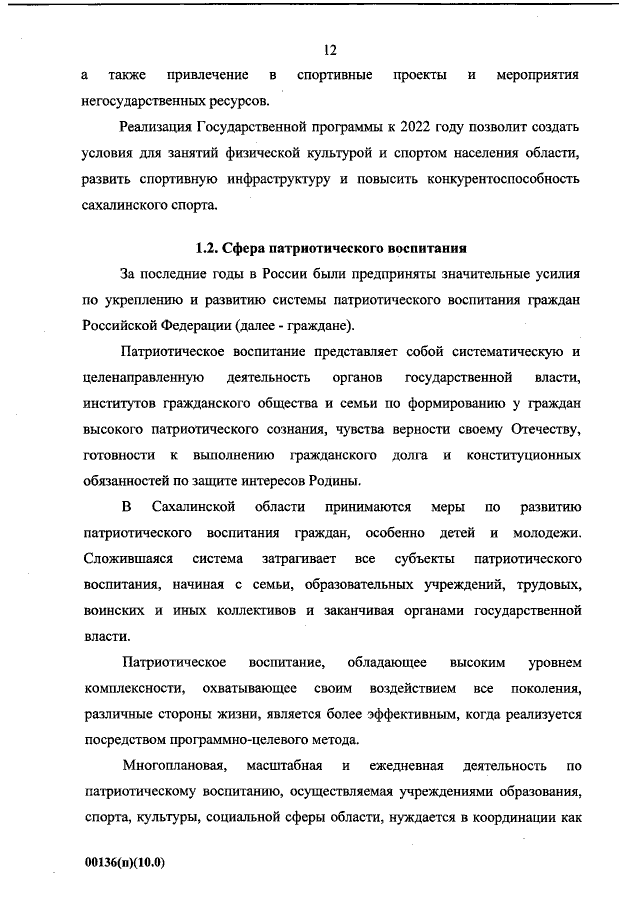 12

а также привлечение в спортивные проекты и мероприятия негосударственных ресурсов.

Реализация Государственной программы к 2022 году позволит создать условия для занятий физической культурой и спортом населения области, развить спортивную инфраструктуру и повысить конкурентоспособность сахалинского спорта.

1.2. Сфера патриотического воспитания

За последние годы в России были предприняты значительные усилия по укреплению и развитию системы патриотического воспитания граждан Российской Федерации (далее - граждане).

Патриотическое воспитание представляет собой систематическую и целенаправленную деятельность органов государственной власти, институтов гражданского общества и семьи по формированию у граждан высокого патриотического сознания, чувства верности своему Отечеству, готовности к выполнению гражданского долга и конституционных обязанностей по защите интересов Родины.

В Сахалинской области принимаются меры по развитию патриотического воспитания граждан, особенно детей и молодежи. Сложившаяся система затрагивает все субъекты патриотического воспитания, начиная с семьи, образовательных учреждений, трудовых, воинских и иных коллективов и заканчивая органами государственной власти.

Патриотическое воспитание, обладающее высоким уровнем комплексности, охватывающее своим воздействием все поколения, различные стороны жизни, является более эффективным, когда реализуется посредством программно-целевого метода.

Многоплановая, масштабная и ежедневная деятельность по патриотическому воспитанию, осуществляемая учреждениями образования, спорта, культуры, социальной сферы области, нуждается в координации как

00136(п)(10.0)